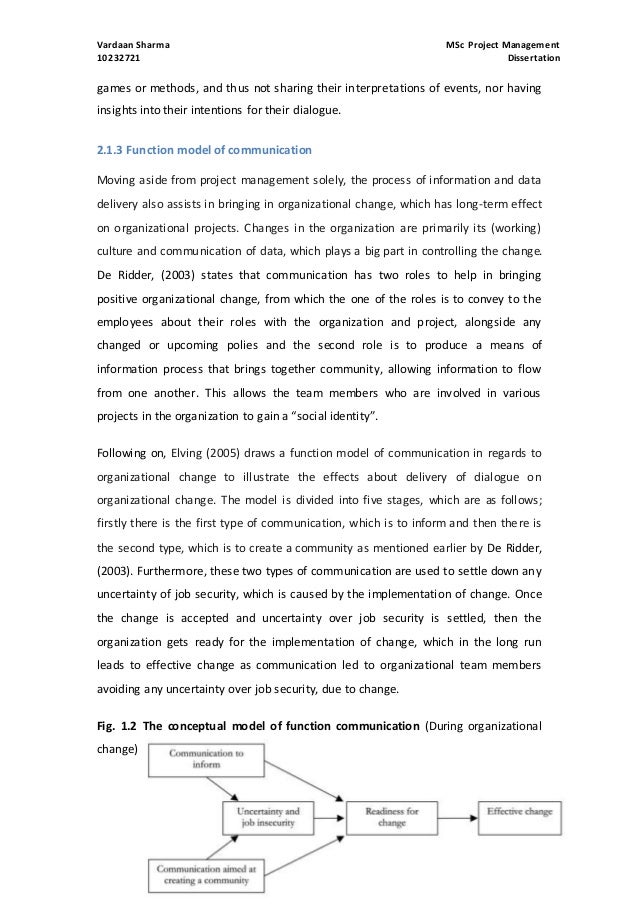 Vardaan Sharma
10232721

MSc Project Management
Dissertation

games or methods, and thus not sharing their interpretations of events, nor having insights into their intentions for their dialogue.

2.1.3 Function model of communication

Moving aside from project management solely, the process of information and data delivery also assists in bringing in organizational change, which has long-term effect on organizational projects. Changes in the organization are primarily its (working) culture and communication of data, which plays a big part in controlling the change. De Ridder, (2003) states that communication has two roles to help in bringing positive organizational change, from which the one of the roles is to convey to the employees about their roles with the organization and project, alongside any changed or upcoming polies and the second role is to produce a means of information process that brings together community, allowing information to flow from one another. This allows the team members who are involved in various projects in the organization to gain a "social identity".

Following on, Elving (2005) draws a function model of communication in regards to organizational change to illustrate the effects about delivery of dialogue on organizational change. The model is divided into five stages, which are as follows; firstly there is the first type of communication, which is to inform and then there is the second type, which is to create a community as mentioned earlier by De Ridder, (2003). Furthermore, these two types of communication are used to settle down any uncertainty of job security, which is caused by the implementation of change. Once the change is accepted and uncertainty over job security is settled, then the organization gets ready for the implementation of change, which in the long run leads to effective change as communication led to organizational team members avoiding any uncertainty over job security, due to change.

Fig. 1.2 The conceptual model of function communication (During organizational change)

Communication to inform

Uncertainty and job insecurity

Readiness for change

Effective change

Communication aimed at creating a community